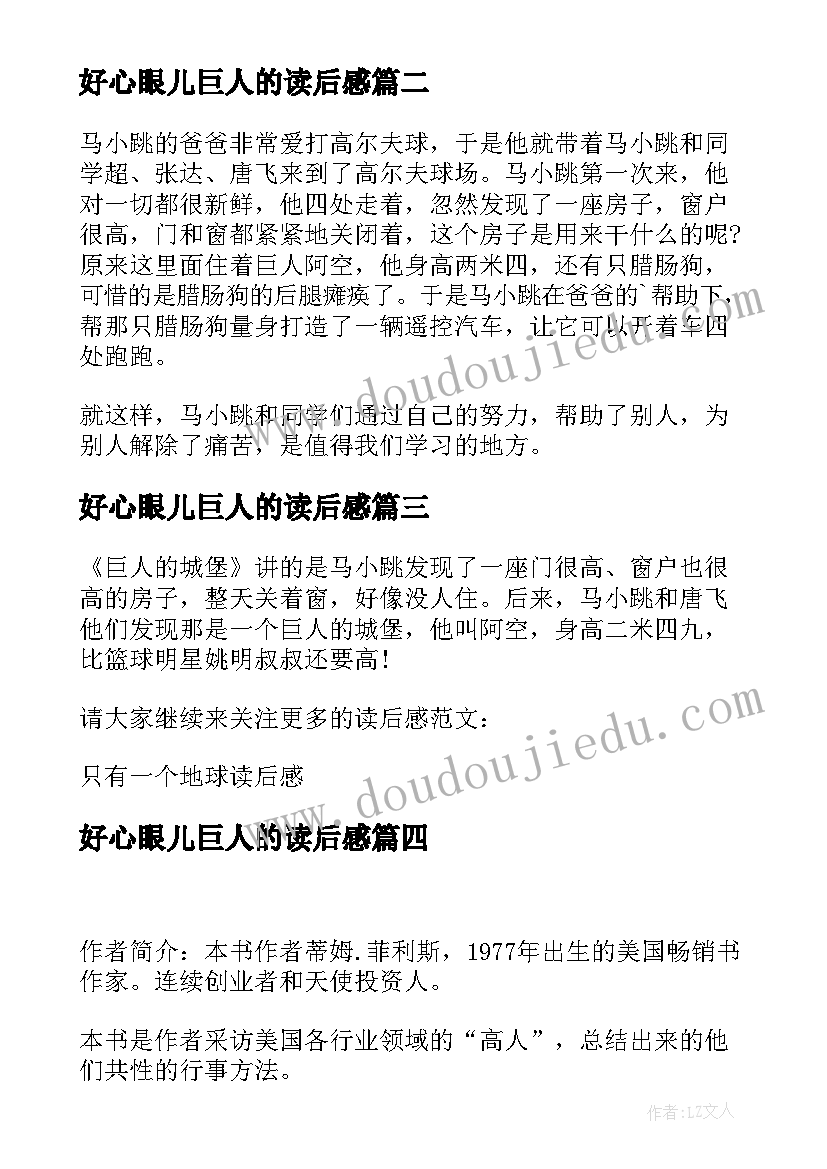 好心眼儿巨人的读后感篇二

马小跳的爸爸非常爱打高尔夫球，于是他就带着马小跳和同学超、张达、唐飞来到了高尔夫球场。马小跳第一次来，他对一切都很新鲜，他四处走着，忽然发现了一座房子，窗户很高，门和窗都紧紧地关闭着，这个房子是用来干什么的呢?原来这里面住着巨人阿空，他身高两米四，还有只腊肠狗，可惜的是腊肠狗的后腿瘫痪了。于是马小跳在爸爸的`帮助下，帮那只腊肠狗量身打造了一辆遥控汽车，让它可以开着车四处跑跑。

就这样，马小跳和同学们通过自己的努力，帮助了别人，为别人解除了痛苦，是值得我们学习的地方。

好心眼儿巨人的读后感篇三

《巨人的城堡》讲的是马小跳发现了一座门很高、窗户也很高的房子，整天关着窗，好像没人住。后来，马小跳和唐飞他们发现那是一个巨人的城堡，他叫阿空，身高二米四九，比篮球明星姚明叔叔还要高!

请大家继续来关注更多的读后感范文：

只有一个地球读后感

好心眼儿巨人的读后感篇四

作者简介：本书作者蒂姆.菲利斯，1977年出生的美国畅销书作家。连续创业者和天使投资人。

本书是作者采访美国各行业领域的“高人”，总结出来的他们共性的行事方法。

www.doudoujiedu.com

www.doudoujiedu.com

作者：LZ文人